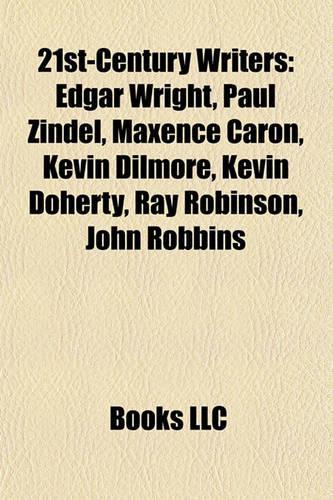 21st-Century Writers: Edgar Wright, Paul Zindel, Maxence Caron, Kevin Dilmore, Kevin Doherty, Ray Robinson, John Robbins

Books LLC